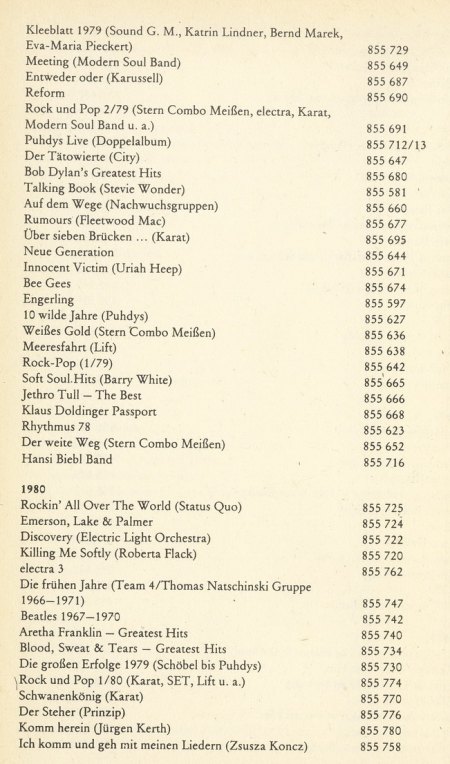 Kleeblatt 1979 (Sound G. M., Katrin Lindner, Bernd Marek, Eva-Maria Pieckert) 855 729
Meeting (Modern Soul Band) 855 649
Entweder oder (Karussell) 855 687
Reform 855 690
Rock und Pop 2/79 (Stern Combo Meißen, electra, Karat, Modern Soul Band u. a.) 855 691
Puhdys Live (Doppelalbum) 855 712/13
Der Tätowierte (City) 855 647
Bob Dylan's Greatest Hits 855 680
Talking Book (Stevie Wonder) 855 581
Auf dem Wege (Nachwuchsgruppen) 855 660
Rumours (Fleetwood Mac) 855 677
Über sieben Brücken ... (Karat) 855 695
Neue Generation 855 644
Innocent Victim (Uriah Heep) 855 671
Bee Gees 855 674
Engerling 855 597
10 wilde Jahre (Puhdys) 855 627
Weißes Gold (Stern Combo Meißen) 855 636
Meeresfahrt (Lift) 855 638
Rock-Pop (1/79) 855 642
Soft Soul Hits (Barry White) 855 665
Jethro Tull – The Best 855 666
Klaus Doldinger Passport 855 668
Rhythmus 78 855 623
Der weite Weg (Stern Combo Meißen) 855 652
Hansi Biebl Band 855 716

1980
Rockin' All Over The World (Status Quo) 855 725
Emerson, Lake & Palmer 855 724
Discovery (Electric Light Orchestra) 855 722
Killing Me Softly (Roberta Flack) 855 720
electra 3 855 762
Die frühen Jahre (Team 4/Thomas Natschinski Gruppe 1966–1971) 855 747
Beatles 1967–1970 855 742
Aretha Franklin – Greatest Hits 855 740
Blood, Sweat & Tears – Greatest Hits 855 734
Die großen Erfolge 1979 (Schöbel bis Puhdys) 855 730
Rock und Pop 1/80 (Karat, SET, Lift u. a.) 855 774
Schwanenkönig (Karat) 855 770
Der Steher (Prinzip) 855 776
Komm herein (Jürgen Kerth) 855 780
Ich komm und geh mit meinen Liedern (Zsusza Koncz) 855 758